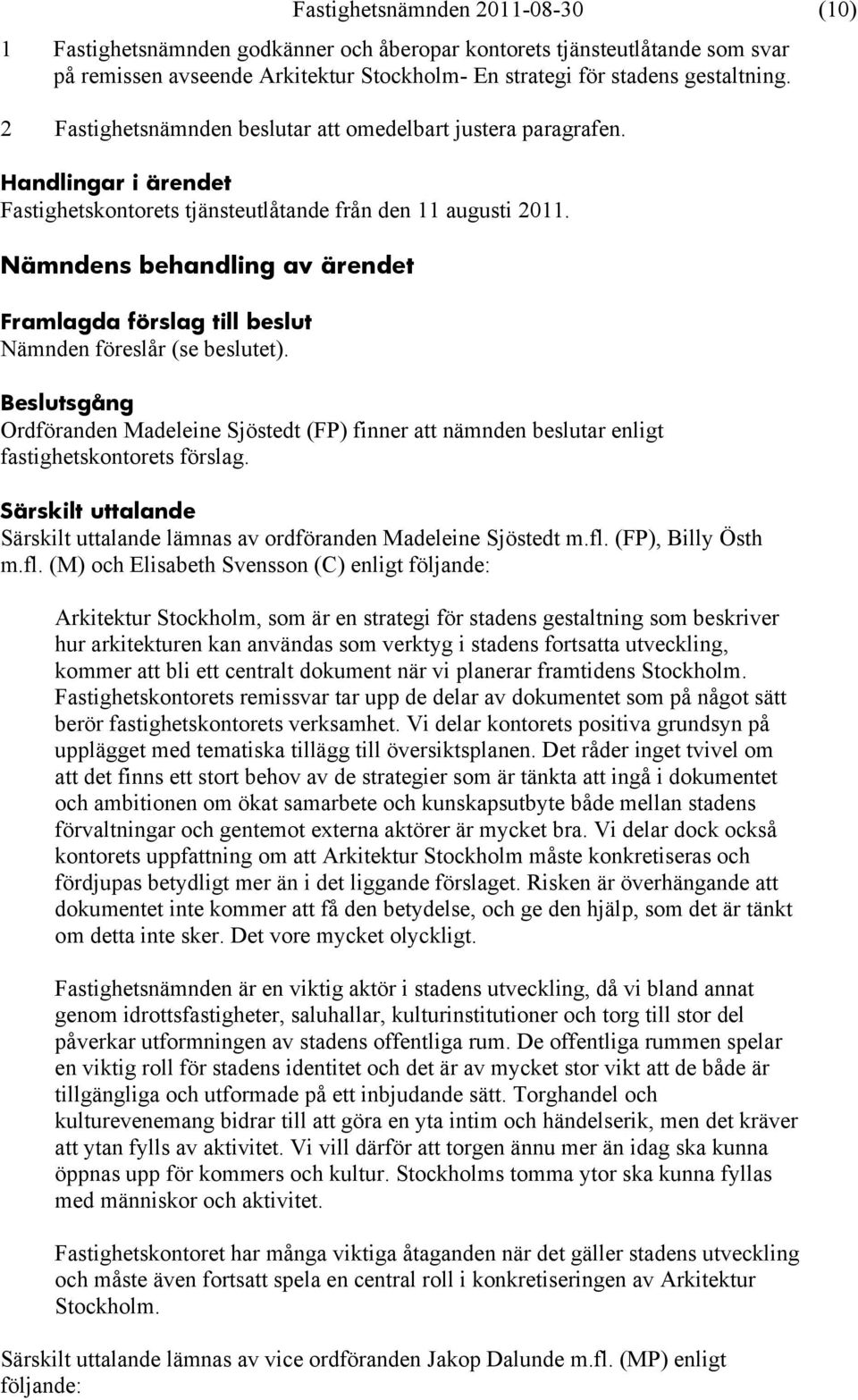 Fastighetsnämnden 2011-08-30

(10)

1 Fastighetsnämnden godkänner och åberopar kontorets tjänsteutlåtande som svar på remissen avseende Arkitektur Stockholm- En strategi för stadens gestaltning.

2 Fastighetsnämnden beslutar att omedelbart justera paragrafen.

Handlingar i ärendet
Fastighetskontorets tjänsteutlåtande från den 11 augusti 2011.

Nämndens behandling av ärendet

Framlagda förslag till beslut
Nämnden föreslår (se beslutet).

Beslutsgång
Ordföranden Madeleine Sjöstedt (FP) finner att nämnden beslutar enligt fastighetskontorets förslag.

Särskilt uttalande
Särskilt uttalande lämnas av ordföranden Madeleine Sjöstedt m.fl. (FP), Billy Östh m.fl. (M) och Elisabeth Svensson (C) enligt följande:

Arkitektur Stockholm, som är en strategi för stadens gestaltning som beskriver hur arkitekturen kan användas som verktyg i stadens fortsatta utveckling, kommer att bli ett centralt dokument när vi planerar framtidens Stockholm. Fastighetskontorets remissvar tar upp de delar av dokumentet som på något sätt berör fastighetskontorets verksamhet. Vi delar kontorets positiva grundsyn på upplägget med tematiska tillägg till översiktsplanen. Det råder inget tvivel om att det finns ett stort behov av de strategier som är tänkta att ingå i dokumentet och ambitionen om ökat samarbete och kunskapsutbyte både mellan stadens förvaltningar och gentemot externa aktörer är mycket bra. Vi delar dock också kontorets uppfattning om att Arkitektur Stockholm måste konkretiseras och fördjupas betydligt mer än i det liggande förslaget. Risken är överhängande att dokumentet inte kommer att få den betydelse, och ge den hjälp, som det är tänkt om detta inte sker. Det vore mycket olyckligt.

Fastighetsnämnden är en viktig aktör i stadens utveckling, då vi bland annat genom idrottsfastigheter, saluhallar, kulturinstitutioner och torg till stor del påverkar utformningen av stadens offentliga rum. De offentliga rummen spelar en viktig roll för stadens identitet och det är av mycket stor vikt att de både är tillgängliga och utformade på ett inbjudande sätt. Torghandel och kulturevenemang bidrar till att göra en yta intim och händelserik, men det kräver att ytan fylls av aktivitet. Vi vill därför att torgen ännu mer än idag ska kunna öppnas upp för kommers och kultur. Stockholms tomma ytor ska kunna fyllas med människor och aktivitet.

Fastighetskontoret har många viktiga åtaganden när det gäller stadens utveckling och måste även fortsatt spela en central roll i konkretiseringen av Arkitektur Stockholm.

Särskilt uttalande lämnas av vice ordföranden Jakop Dalunde m.fl. (MP) enligt följande: